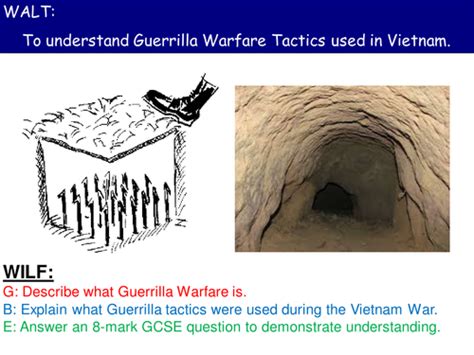 WALT:

To understand Guerrilla Warfare Tactics used in Vietnam.

WILF:

G: Describe what Guerrilla Warfare is.
B: Explain what Guerrilla tactics were used during the Vietnam War.
E: Answer an 8-mark GCSE question to demonstrate understanding.